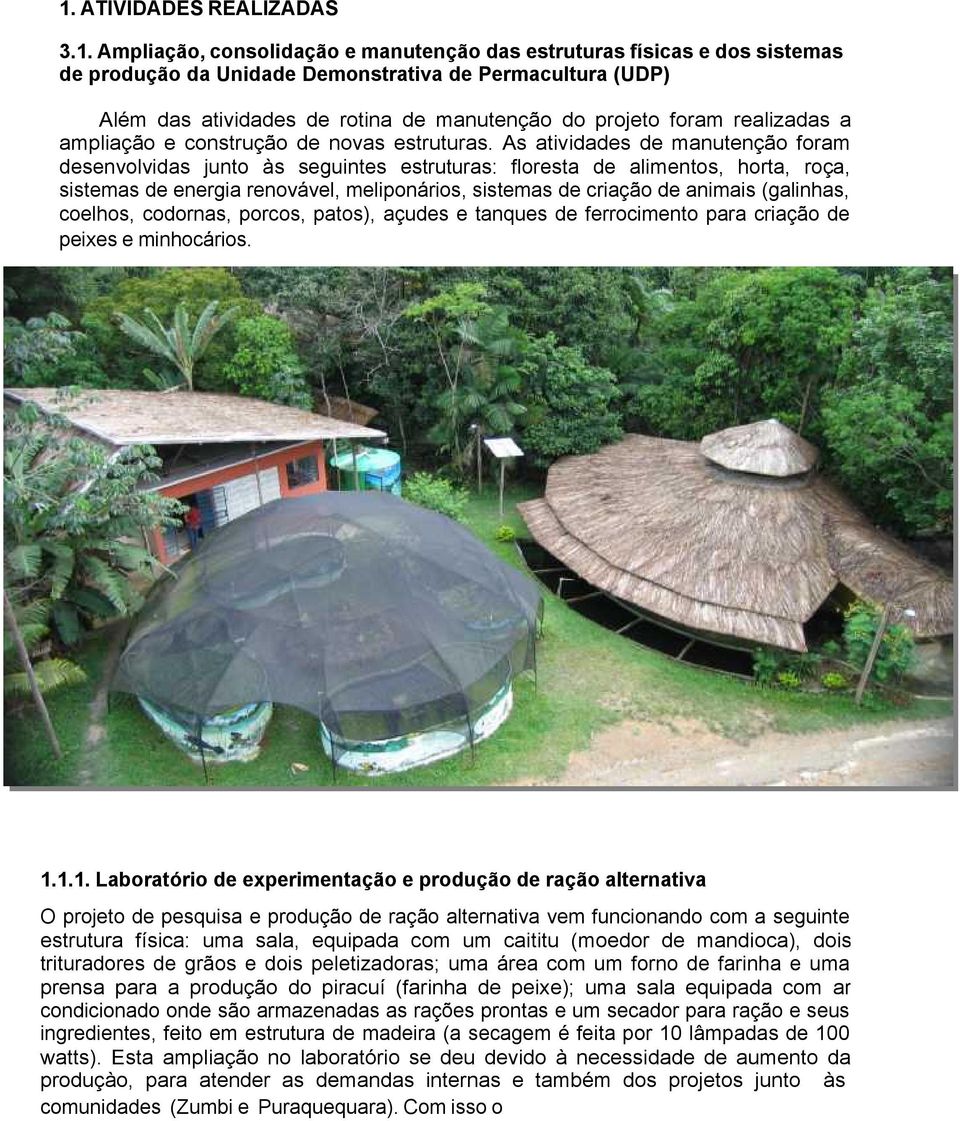 1. ATIVIDADES REALIZADAS

3.1. Ampliação, consolidação e manutenção das estruturas físicas e dos sistemas de produção da Unidade Demonstrativa de Permacultura (UDP)

Além das atividades de rotina de manutenção do projeto foram realizadas a ampliação e construção de novas estruturas. As atividades de manutenção foram desenvolvidas junto às seguintes estruturas: floresta de alimentos, horta, roça, sistemas de energia renovável, meliponários, sistemas de criação de animais (galinhas, coelhos, codornas, porcos, patos), açudes e tanques de ferrocimento para criação de peixes e minhocários.

1.1.1. Laboratório de experimentação e produção de ração alternativa

O projeto de pesquisa e produção de ração alternativa vem funcionando com a seguinte estrutura física: uma sala, equipada com um caititu (moedor de mandioca), dois trituradores de grãos e dois peletizadoras; uma área com um forno de farinha e uma prensa para a produção do piracuí (farinha de peixe); uma sala equipada com ar condicionado onde são armazenadas as rações prontas e um secador para ração e seus ingredientes, feito em estrutura de madeira (a secagem é feita por 10 lâmpadas de 100 watts). Esta ampliação no laboratório se deu devido à necessidade de aumento da produçào, para atender as demandas internas e também dos projetos junto às comunidades (Zumbi e Puraquequara). Com isso o